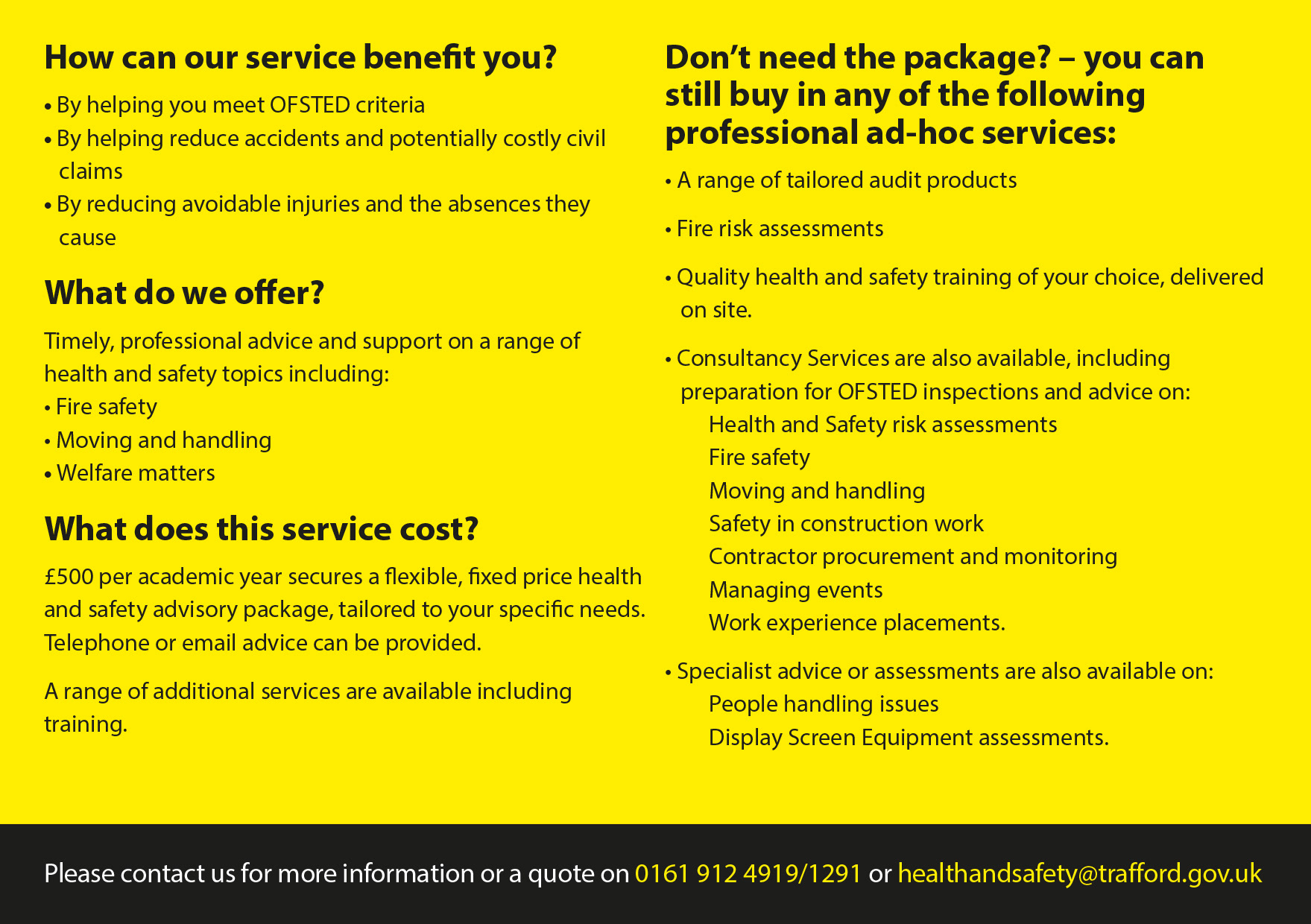 How can our service benefit you?

• By helping you meet OFSTED criteria
• By helping reduce accidents and potentially costly civil claims
• By reducing avoidable injuries and the absences they cause

What do we offer?

Timely, professional advice and support on a range of health and safety topics including:
• Fire safety
• Moving and handling
• Welfare matters

What does this service cost?

£500 per academic year secures a flexible, fixed price health and safety advisory package, tailored to your specific needs. Telephone or email advice can be provided.

A range of additional services are available including training.

Don't need the package? – you can still buy in any of the following professional ad-hoc services:

• A range of tailored audit products

• Fire risk assessments

• Quality health and safety training of your choice, delivered on site.

• Consultancy Services are also available, including preparation for OFSTED inspections and advice on:
Health and Safety risk assessments
Fire safety
Moving and handling
Safety in construction work
Contractor procurement and monitoring
Managing events
Work experience placements.

• Specialist advice or assessments are also available on:
People handling issues
Display Screen Equipment assessments.

Please contact us for more information or a quote on 0161 912 4919/1291 or healthandsafety@trafford.gov.uk